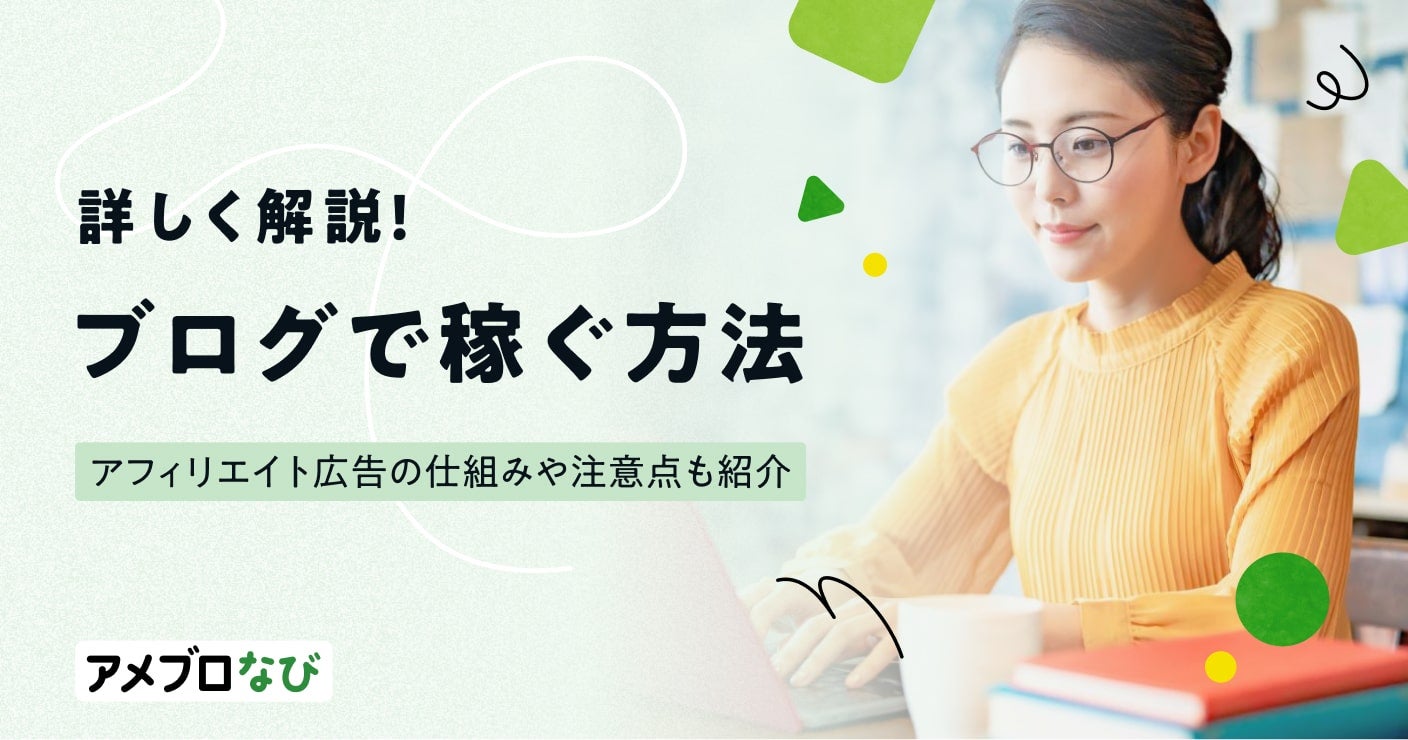 詳しく解説!

ブログで稼ぐ方法

アフィリエイト広告の仕組みや注意点も紹介

アメブロなび